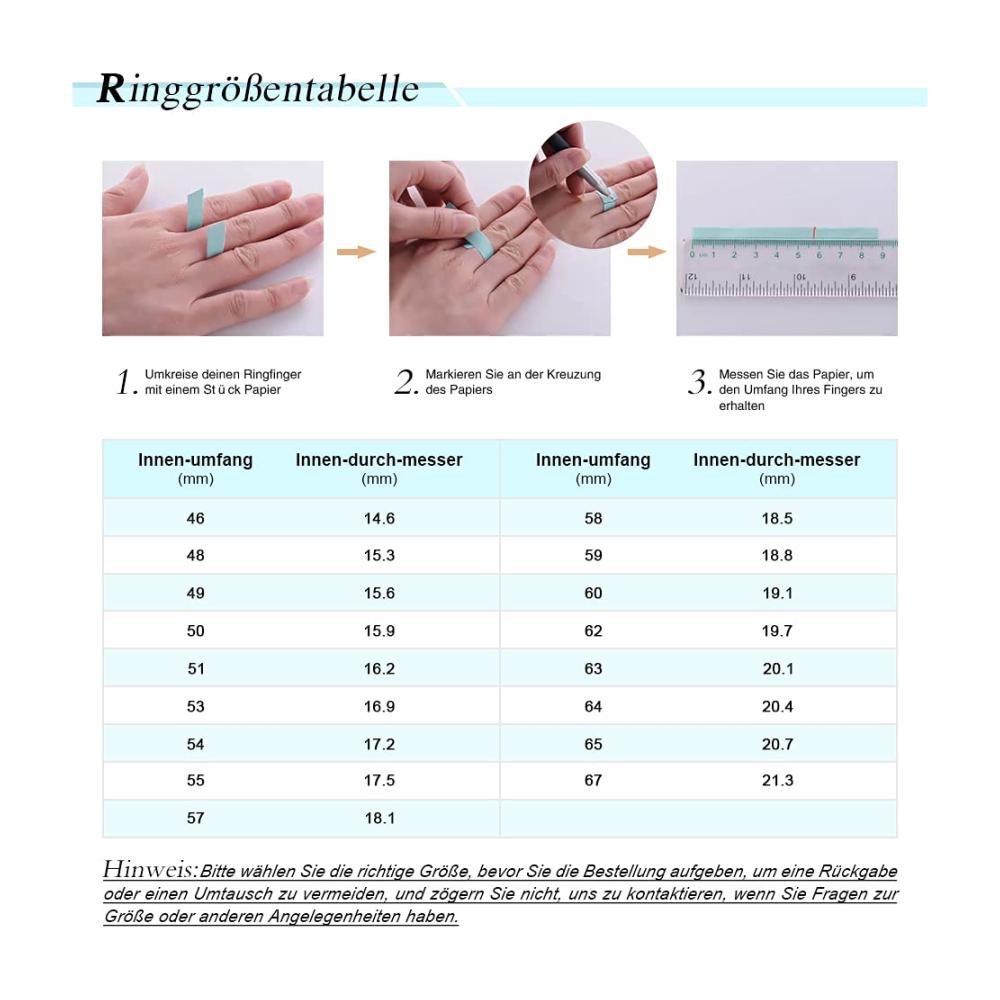 Ringgrößentabelle

0 cm 1 2 3 4 5 6 7 8 9
12 11 10 9

1. Umkreise deinen Ringfinger mit einem St ü ck Papier

2. Markieren Sie an der Kreuzung des Papiers

3. Messen Sie das Papier, um den Umfang Ihres Fingers zu erhalten

| Innen-umfang (mm) | Innen-durch-messer (mm) | Innen-umfang (mm) | Innen-durch-messer (mm) |
|---|---|---|---|
| 46 | 14.6 | 58 | 18.5 |
| 48 | 15.3 | 59 | 18.8 |
| 49 | 15.6 | 60 | 19.1 |
| 50 | 15.9 | 62 | 19.7 |
| 51 | 16.2 | 63 | 20.1 |
| 53 | 16.9 | 64 | 20.4 |
| 54 | 17.2 | 65 | 20.7 |
| 55 | 17.5 | 67 | 21.3 |
| 57 | 18.1 | | |

Hinweis: Bitte wählen Sie die richtige Größe, bevor Sie die Bestellung aufgeben, um eine Rückgabe oder einen Umtausch zu vermeiden, und zögern Sie nicht, uns zu kontaktieren, wenn Sie Fragen zur Größe oder anderen Angelegenheiten haben.